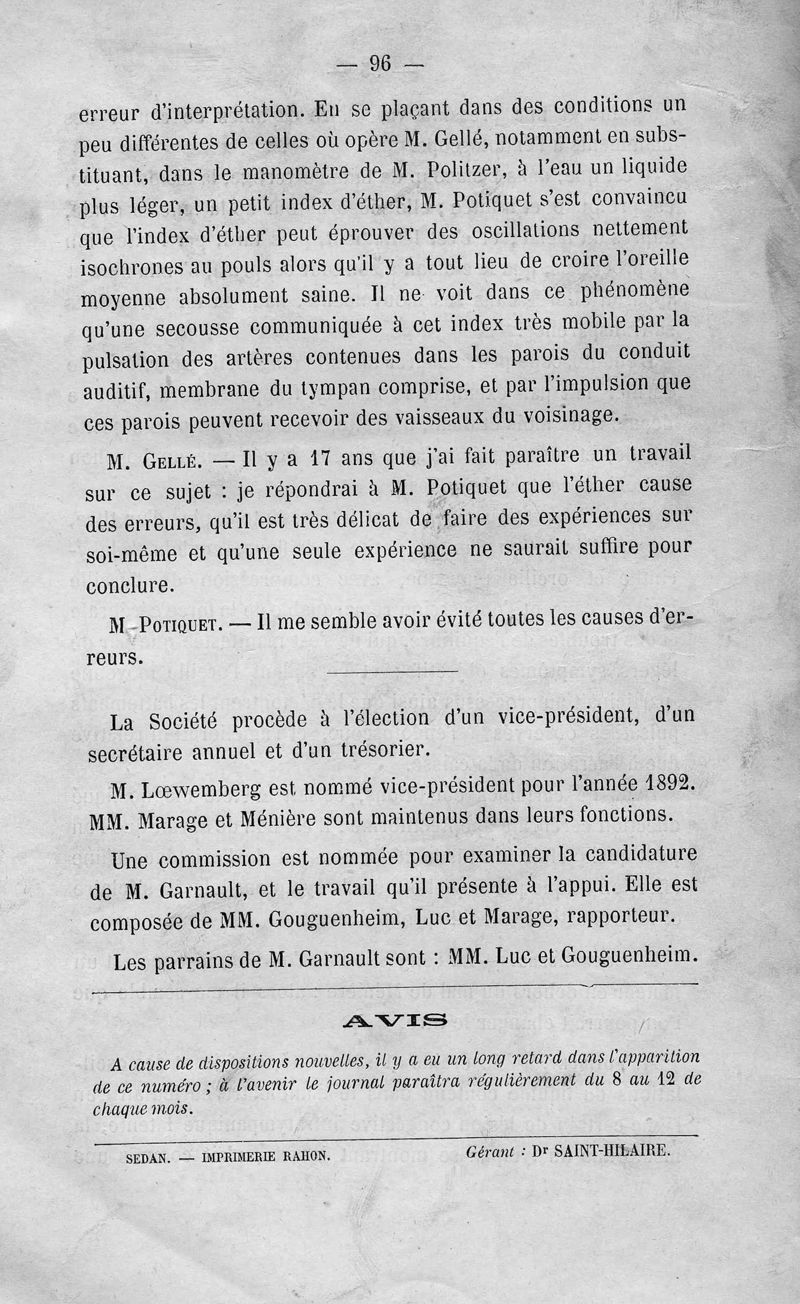 — 96 —

erreur d'interprétation. En se plaçant dans des conditions un peu différentes de celles où opère M. Gellé, notamment en substituant, dans le manomètre de M. Politzer, à l'eau un liquide plus léger, un petit index d'éther, M. Potiquet s'est convaincu que l'index d'éther peut éprouver des oscillations nettement isochrones au pouls alors qu'il y a tout lieu de croire l'oreille moyenne absolument saine. Il ne voit dans ce phénomène qu'une secousse communiquée à cet index très mobile par la pulsation des artères contenues dans les parois du conduit auditif, membrane du tympan comprise, et par l'impulsion que ces parois peuvent recevoir des vaisseaux du voisinage.

M. Gellé. — Il y a 17 ans que j'ai fait paraître un travail sur ce sujet : je répondrai à M. Potiquet que l'éther cause des erreurs, qu'il est très délicat de faire des expériences sur soi-même et qu'une seule expérience ne saurait suffire pour conclure.

M. Potiquet. — Il me semble avoir évité toutes les causes d'erreurs.

La Société procède à l'élection d'un vice-président, d'un secrétaire annuel et d'un trésorier.

M. Lœwemberg est nommé vice-président pour l'année 1892. MM. Marage et Ménière sont maintenus dans leurs fonctions.

Une commission est nommée pour examiner la candidature de M. Garnault, et le travail qu'il présente à l'appui. Elle est composée de MM. Gouguenheim, Luc et Marage, rapporteur.

Les parrains de M. Garnault sont : MM. Luc et Gouguenheim.

AVIS

A cause de dispositions nouvelles, il y a eu un long retard dans l'apparition de ce numéro ; à l'avenir le journal paraîtra régulièrement du 8 au 12 de chaque mois.

SEDAN. — IMPRIMERIE RAHON. Gérant : Dr SAINT-HILAIRE.